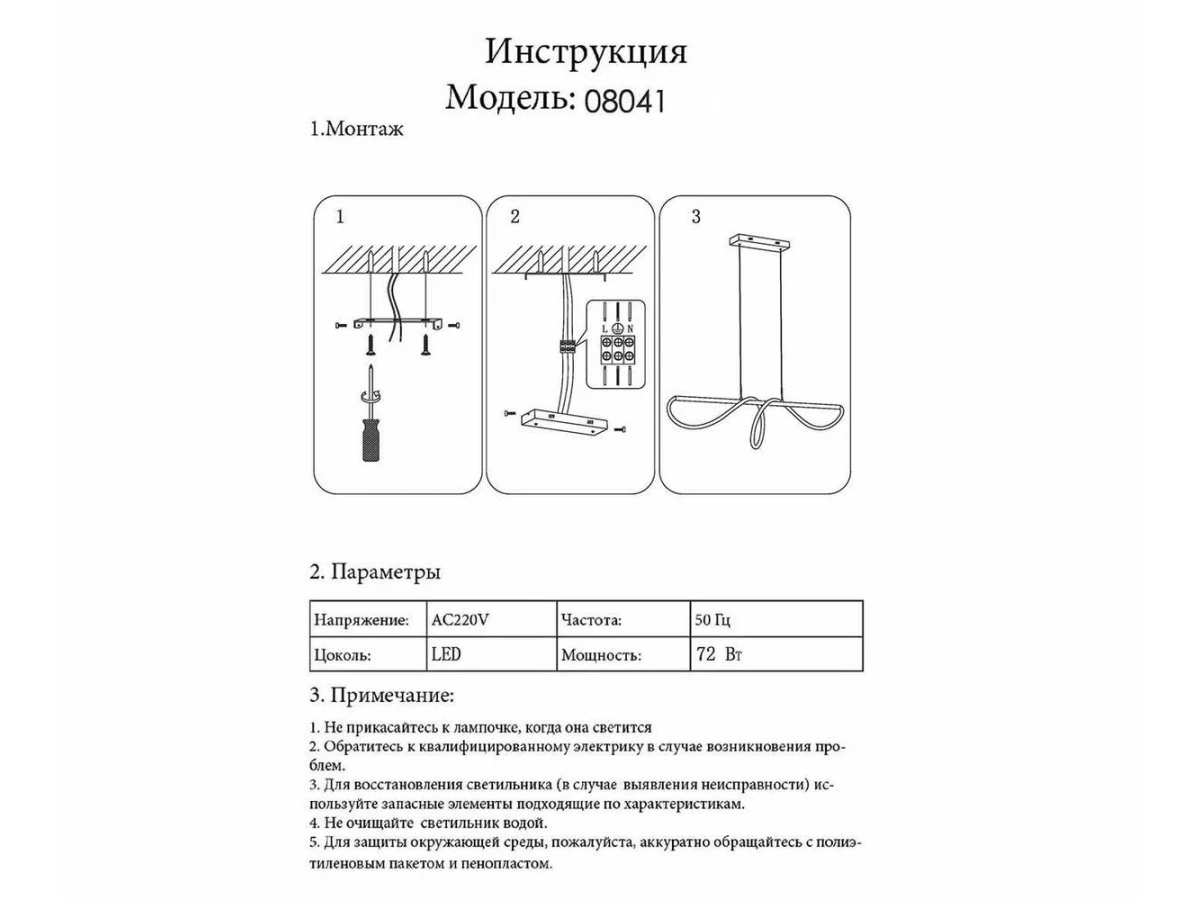 Инструкция
Модель: 08041

1.Монтаж

1

2

L N

3

2. Параметры

| Напряжение: | AC220V | Частота: | 50 Гц |
|---|---|---|---|
| Цоколь: | LED | Мощность: | 72 Вт |

3. Примечание:

1. Не прикасайтесь к лампочке, когда она светится
2. Обратитесь к квалифицированному электрику в случае возникновения проблем.
3. Для восстановления светильника (в случае выявления неисправности) используйте запасные элементы подходящие по характеристикам.
4. Не очищайте светильник водой.
5. Для защиты окружающей среды, пожалуйста, аккуратно обращайтесь с полиэтиленовым пакетом и пенопластом.